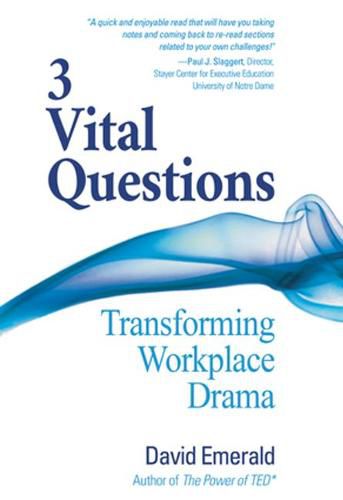 "A quick and enjoyable read that will have you taking notes and coming back to re-read sections related to your own challenges!"
—Paul J. Slaggert, Director, Stayer Center for Executive Education University of Notre Dame

3 Vital Questions

Transforming Workplace Drama

David Emerald
Author of The Power of TED*